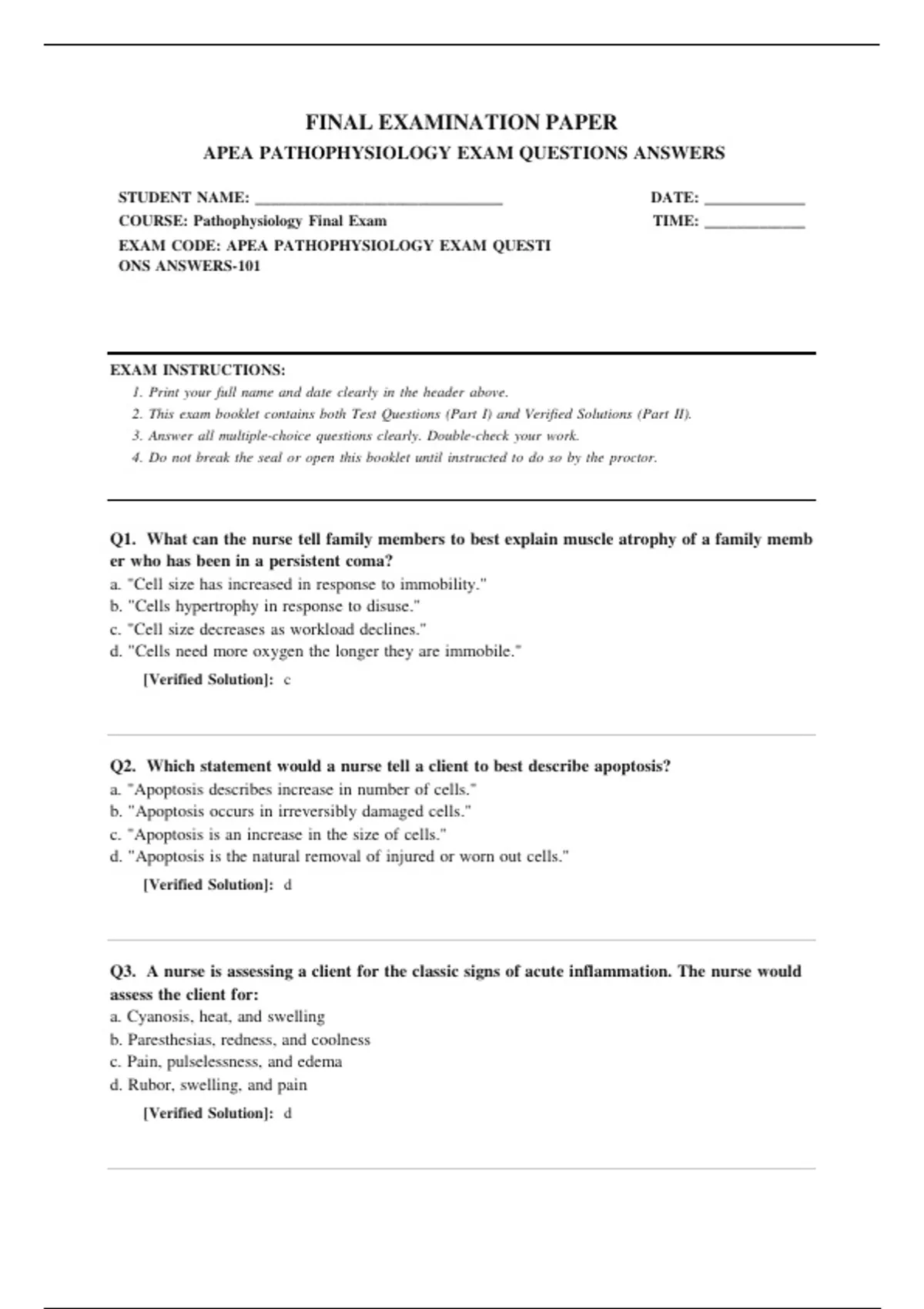 FINAL EXAMINATION PAPER
APEA PATHOPHYSIOLOGY EXAM QUESTIONS ANSWERS

STUDENT NAME: ______________________________
COURSE: Pathophysiology Final Exam
EXAM CODE: APEA PATHOPHYSIOLOGY EXAM QUESTIONS ANSWERS-101

DATE: ____________
TIME: ____________

EXAM INSTRUCTIONS:
1. Print your full name and date clearly in the header above.
2. This exam booklet contains both Test Questions (Part I) and Verified Solutions (Part II).
3. Answer all multiple-choice questions clearly. Double-check your work.
4. Do not break the seal or open this booklet until instructed to do so by the proctor.

Q1. What can the nurse tell family members to best explain muscle atrophy of a family member who has been in a persistent coma?
a. "Cell size has increased in response to immobility."
b. "Cells hypertrophy in response to disuse."
c. "Cell size decreases as workload declines."
d. "Cells need more oxygen the longer they are immobile."
[Verified Solution]: c

Q2. Which statement would a nurse tell a client to best describe apoptosis?
a. "Apoptosis describes increase in number of cells."
b. "Apoptosis occurs in irreversibly damaged cells."
c. "Apoptosis is an increase in the size of cells."
d. "Apoptosis is the natural removal of injured or worn out cells."
[Verified Solution]: d

Q3. A nurse is assessing a client for the classic signs of acute inflammation. The nurse would assess the client for:
a. Cyanosis, heat, and swelling
b. Paresthesias, redness, and coolness
c. Pain, pulselessness, and edema
d. Rubor, swelling, and pain
[Verified Solution]: d